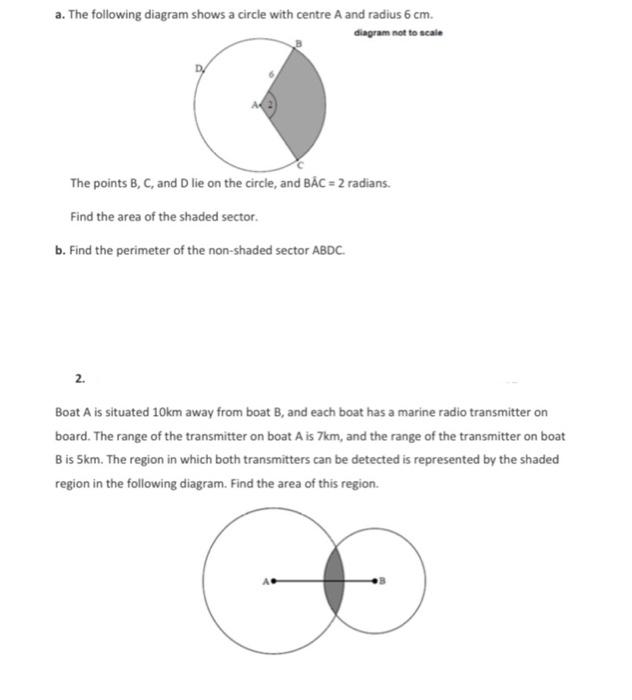 a. The following diagram shows a circle with centre A and radius 6 cm.

diagram not to scale

B

D

6

A

2

C

The points B, C, and D lie on the circle, and $B\hat{A}C = 2$ radians.

Find the area of the shaded sector.

b. Find the perimeter of the non-shaded sector ABDC.

2.

Boat A is situated 10km away from boat B, and each boat has a marine radio transmitter on board. The range of the transmitter on boat A is 7km, and the range of the transmitter on boat B is 5km. The region in which both transmitters can be detected is represented by the shaded region in the following diagram. Find the area of this region.

A

B